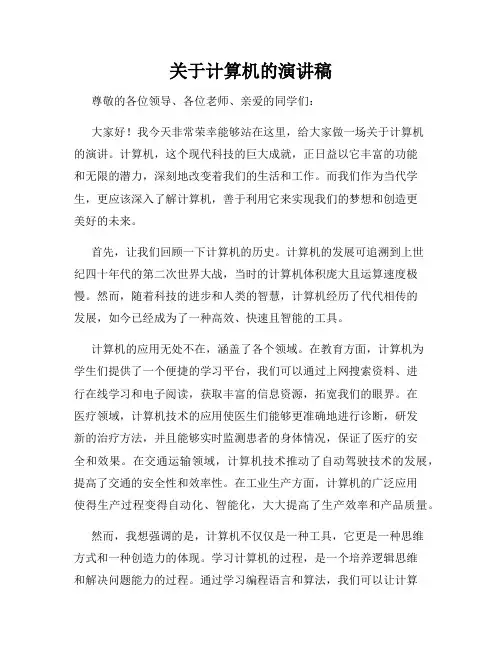 关于计算机的演讲稿

尊敬的各位领导、各位老师、亲爱的同学们：

大家好！我今天非常荣幸能够站在这里，给大家做一场关于计算机的演讲。计算机，这个现代科技的巨大成就，正日益以它丰富的功能和无限的潜力，深刻地改变着我们的生活和工作。而我们作为当代学生，更应该深入了解计算机，善于利用它来实现我们的梦想和创造更美好的未来。

首先，让我们回顾一下计算机的历史。计算机的发展可追溯到上世纪四十年代的第二次世界大战，当时的计算机体积庞大且运算速度极慢。然而，随着科技的进步和人类的智慧，计算机经历了代代相传的发展，如今已经成为了一种高效、快速且智能的工具。

计算机的应用无处不在，涵盖了各个领域。在教育方面，计算机为学生们提供了一个便捷的学习平台，我们可以通过上网搜索资料、进行在线学习和电子阅读，获取丰富的信息资源，拓宽我们的眼界。在医疗领域，计算机技术的应用使医生们能够更准确地进行诊断，研发新的治疗方法，并且能够实时监测患者的身体情况，保证了医疗的安全和效果。在交通运输领域，计算机技术推动了自动驾驶技术的发展，提高了交通的安全性和效率性。在工业生产方面，计算机的广泛应用使得生产过程变得自动化、智能化，大大提高了生产效率和产品质量。

然而，我想强调的是，计算机不仅仅是一种工具，它更是一种思维方式和一种创造力的体现。学习计算机的过程，是一个培养逻辑思维和解决问题能力的过程。通过学习编程语言和算法，我们可以让计算